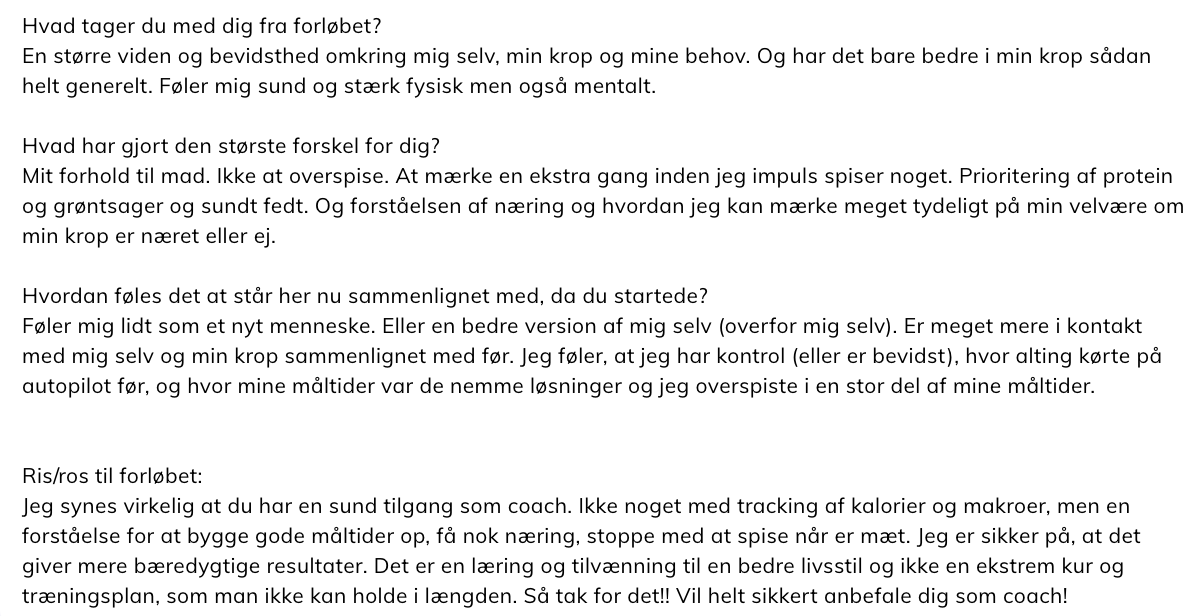 Hvad tager du med dig fra forløbet?
En større viden og bevidsthed omkring mig selv, min krop og mine behov. Og har det bare bedre i min krop sådan helt generelt. Føler mig sund og stærk fysisk men også mentalt.

Hvad har gjort den største forskel for dig?
Mit forhold til mad. Ikke at overspise. At mærke en ekstra gang inden jeg impuls spiser noget. Prioritering af protein og grøntsager og sundt fedt. Og forståelsen af næring og hvordan jeg kan mærke meget tydeligt på min velvære om min krop er næret eller ej.

Hvordan føles det at står her nu sammenlignet med, da du startede?
Føler mig lidt som et nyt menneske. Eller en bedre version af mig selv (overfor mig selv). Er meget mere i kontakt med mig selv og min krop sammenlignet med før. Jeg føler, at jeg har kontrol (eller er bevidst), hvor alting kørte på autopilot før, og hvor mine måltider var de nemme løsninger og jeg overspiste i en stor del af mine måltider.

Ris/ros til forløbet:
Jeg synes virkelig at du har en sund tilgang som coach. Ikke noget med tracking af kalorier og makroer, men en forståelse for at bygge gode måltider op, få nok næring, stoppe med at spise når er mæt. Jeg er sikker på, at det giver mere bæredygtige resultater. Det er en læring og tilvænning til en bedre livsstil og ikke en ekstrem kur og træningsplan, som man ikke kan holde i længden. Så tak for det!! Vil helt sikkert anbefale dig som coach!